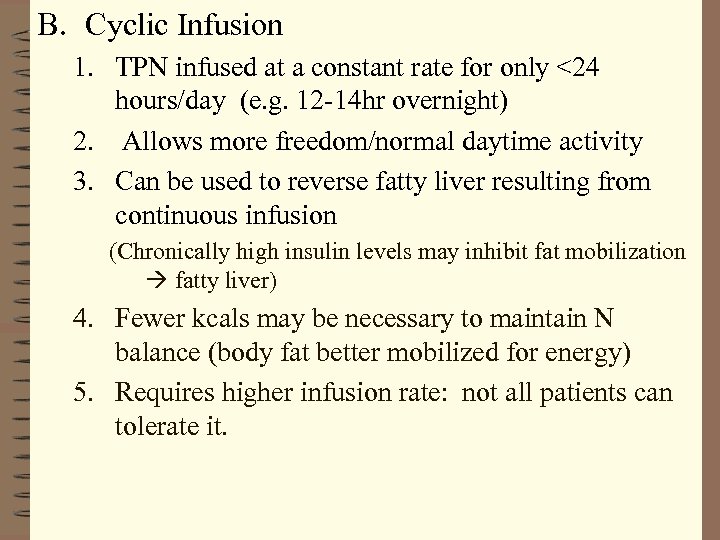 B. Cyclic Infusion

1. TPN infused at a constant rate for only <24 hours/day (e.g. 12-14hr overnight)

2. Allows more freedom/normal daytime activity

3. Can be used to reverse fatty liver resulting from continuous infusion

(Chronically high insulin levels may inhibit fat mobilization → fatty liver)

4. Fewer kcals may be necessary to maintain N balance (body fat better mobilized for energy)

5. Requires higher infusion rate: not all patients can tolerate it.